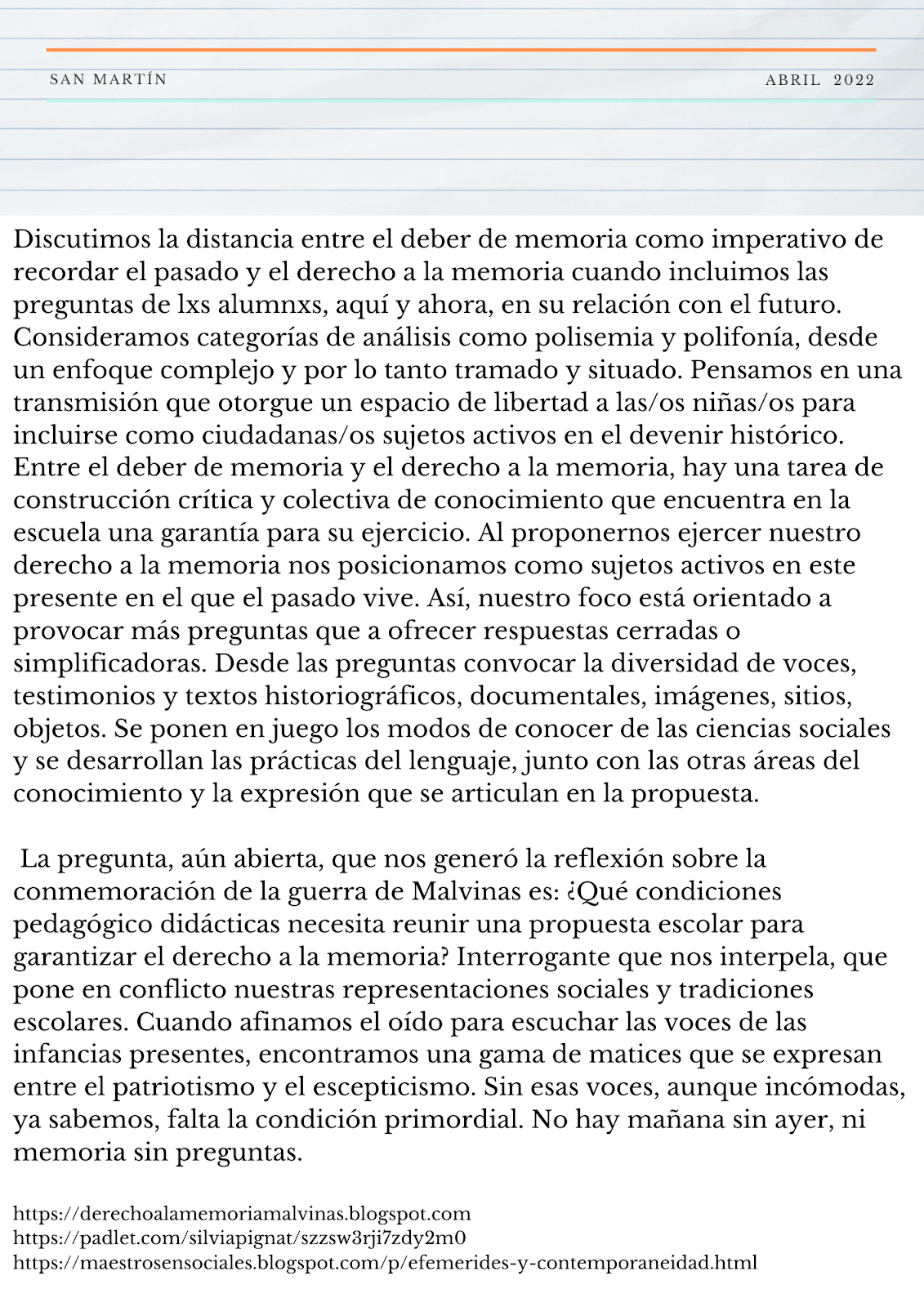 SAN MARTÍN

ABRIL 2022

Discutimos la distancia entre el deber de memoria como imperativo de recordar el pasado y el derecho a la memoria cuando incluimos las preguntas de lxs alumnxs, aquí y ahora, en su relación con el futuro. Consideramos categorías de análisis como polisemia y polifonía, desde un enfoque complejo y por lo tanto tramado y situado. Pensamos en una transmisión que otorgue un espacio de libertad a las/os niñas/os para incluirse como ciudadanas/os sujetos activos en el devenir histórico. Entre el deber de memoria y el derecho a la memoria, hay una tarea de construcción crítica y colectiva de conocimiento que encuentra en la escuela una garantía para su ejercicio. Al proponernos ejercer nuestro derecho a la memoria nos posicionamos como sujetos activos en este presente en el que el pasado vive. Así, nuestro foco está orientado a provocar más preguntas que a ofrecer respuestas cerradas o simplificadoras. Desde las preguntas convocar la diversidad de voces, testimonios y textos historiográficos, documentales, imágenes, sitios, objetos. Se ponen en juego los modos de conocer de las ciencias sociales y se desarrollan las prácticas del lenguaje, junto con las otras áreas del conocimiento y la expresión que se articulan en la propuesta.

La pregunta, aún abierta, que nos generó la reflexión sobre la conmemoración de la guerra de Malvinas es: ¿Qué condiciones pedagógico didácticas necesita reunir una propuesta escolar para garantizar el derecho a la memoria? Interrogante que nos interpela, que pone en conflicto nuestras representaciones sociales y tradiciones escolares. Cuando afinamos el oído para escuchar las voces de las infancias presentes, encontramos una gama de matices que se expresan entre el patriotismo y el escepticismo. Sin esas voces, aunque incómodas, ya sabemos, falta la condición primordial. No hay mañana sin ayer, ni memoria sin preguntas.

https://derechoalamemoriamalvinas.blogspot.com
https://padlet.com/silviapignat/szzsw3rji7zdy2m0
https://maestrosensociales.blogspot.com/p/efemerides-y-contemporaneidad.html